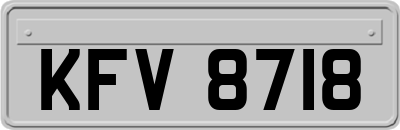 KFV 8718